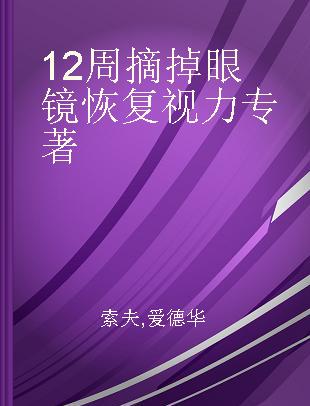 12周摘掉眼镜恢复视力专著

索夫,爱德华